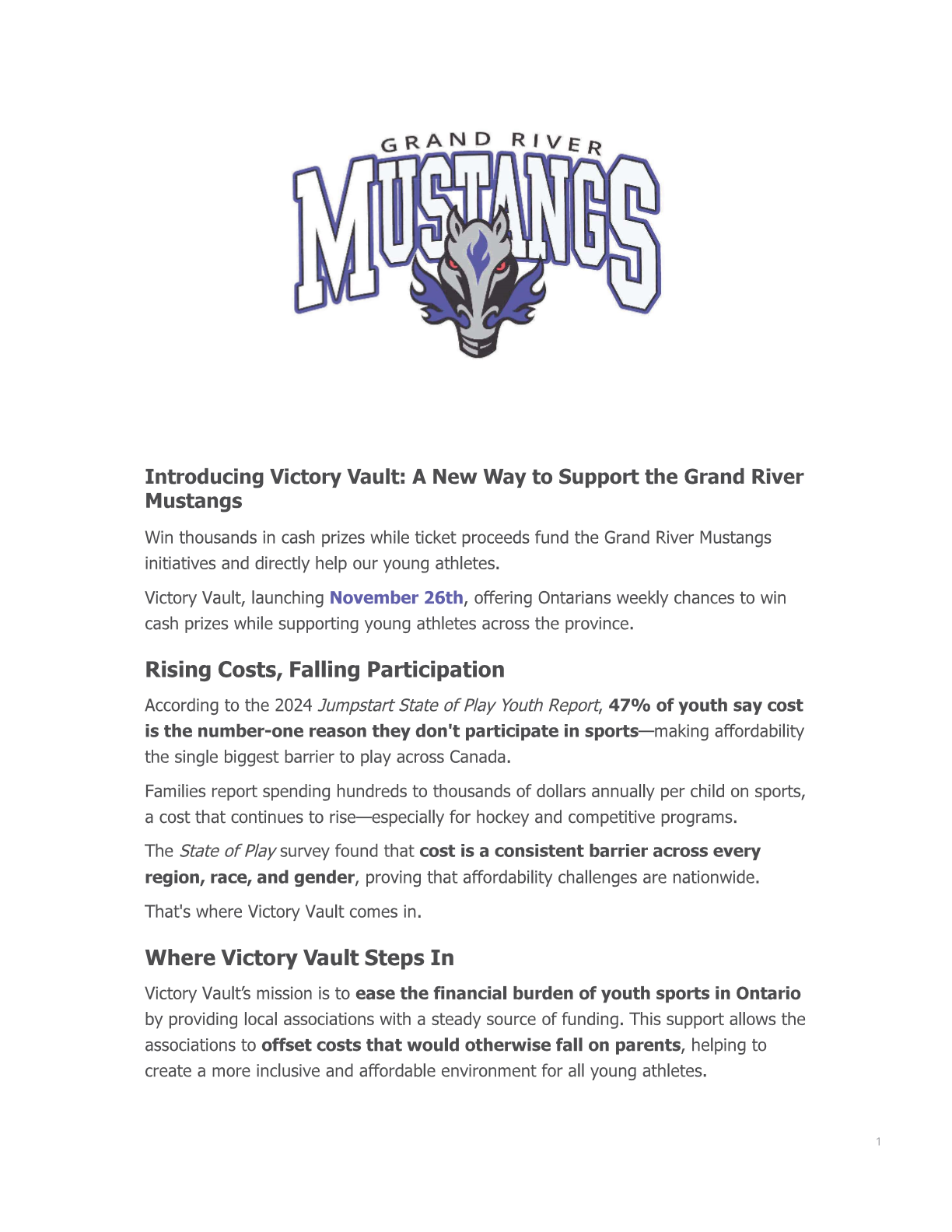 GRAND RIVER
MUSTANGS

Introducing Victory Vault: A New Way to Support the Grand River Mustangs

Win thousands in cash prizes while ticket proceeds fund the Grand River Mustangs initiatives and directly help our young athletes.

Victory Vault, launching November 26th, offering Ontarians weekly chances to win cash prizes while supporting young athletes across the province.

Rising Costs, Falling Participation

According to the 2024 Jumpstart State of Play Youth Report, 47% of youth say cost is the number-one reason they don't participate in sports—making affordability the single biggest barrier to play across Canada.

Families report spending hundreds to thousands of dollars annually per child on sports, a cost that continues to rise—especially for hockey and competitive programs.

The State of Play survey found that cost is a consistent barrier across every region, race, and gender, proving that affordability challenges are nationwide.

That's where Victory Vault comes in.

Where Victory Vault Steps In

Victory Vault's mission is to ease the financial burden of youth sports in Ontario by providing local associations with a steady source of funding. This support allows the associations to offset costs that would otherwise fall on parents, helping to create a more inclusive and affordable environment for all young athletes.

1